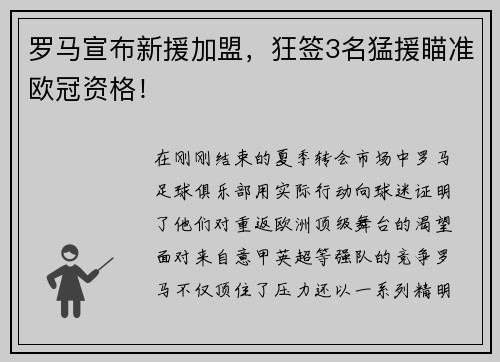 罗马宣布新援加盟，狂签3名猛援瞄准欧冠资格！

在刚刚结束的夏季转会市场中罗马足球俱乐部用实际行动向球迷证明了他们对重返欧洲顶级舞台的渴望面对来自意甲英超等强队的竞争罗马不仅顶住了压力还以一系列精明